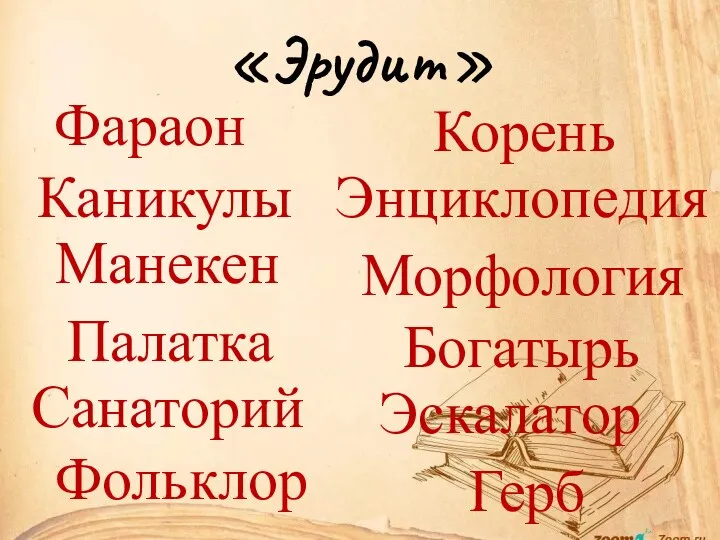 «Эрудит»

Фараон
Каникулы
Манекен
Палатка
Санаторий
Фольклор

Корень
Энциклопедия
Морфология
Богатырь
Эскалатор
Герб

zoom Zoom.ru